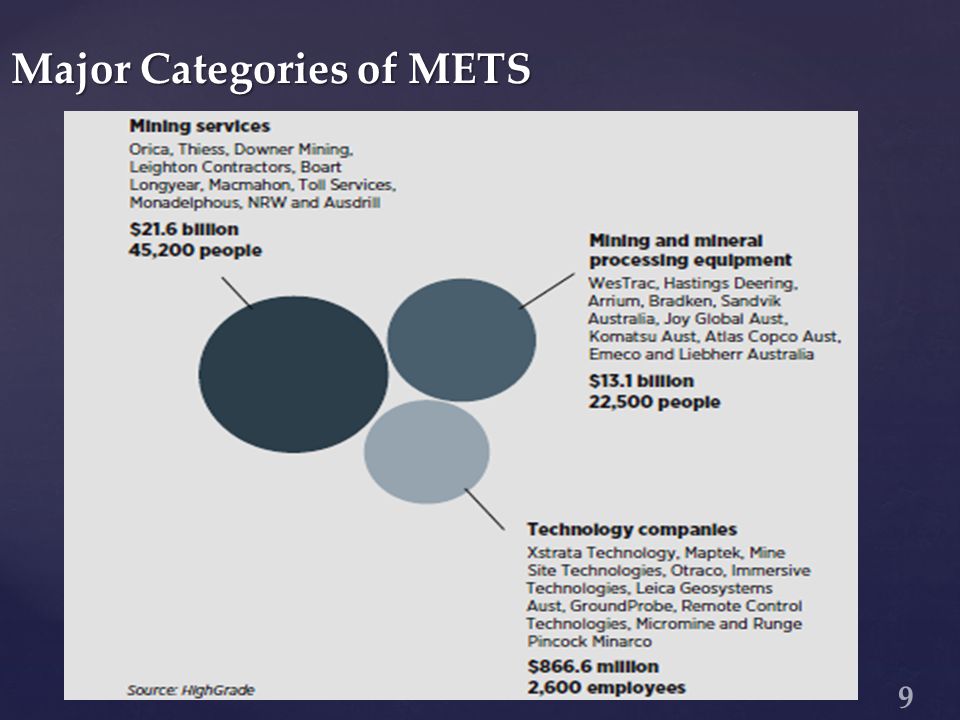 Major Categories of METS

Mining services
Orica, Thiess, Downer Mining, Leighton Contractors, Boart Longyear, Macmahon, Toll Services, Monadelphous, NRW and Ausdrill

$21.6 billion
45,200 people

Mining and mineral processing equipment
WesTrac, Hastings Deering, Arrium, Bradken, Sandvik Australia, Joy Global Aust, Komatsu Aust, Atlas Copco Aust, Emeco and Liebherr Australia

$13.1 billion
22,500 people

Technology companies
Xstrata Technology, Maptek, Mine Site Technologies, Otraco, Immersive Technologies, Leica Geosystems Aust, GroundProbe, Remote Control Technologies, Micromine and Runge Pincock Minarco

$866.6 million
2,600 employees

Source: HighGrade

9